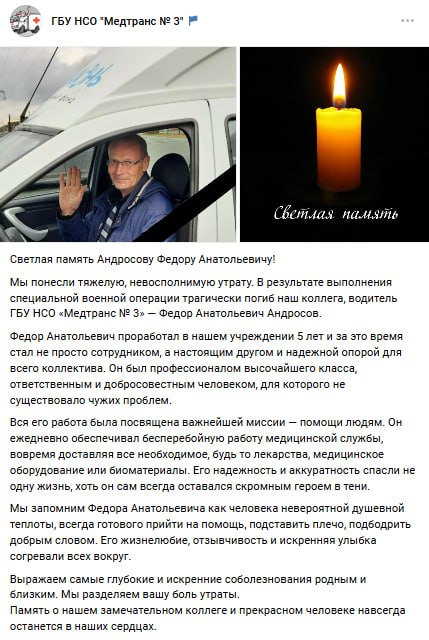 ГБУ НСО "Медтранс № 3"

Светлая память

Светлая память Андросову Федору Анатольевичу!

Мы понесли тяжелую, невосполнимую утрату. В результате выполнения специальной военной операции трагически погиб наш коллега, водитель ГБУ НСО «Медтранс № 3» — Федор Анатольевич Андросов.

Федор Анатольевич проработал в нашем учреждении 5 лет и за это время стал не просто сотрудником, а настоящим другом и надежной опорой для всего коллектива. Он был профессионалом высочайшего класса, ответственным и добросовестным человеком, для которого не существовало чужих проблем.

Вся его работа была посвящена важнейшей миссии — помощи людям. Он ежедневно обеспечивал бесперебойную работу медицинской службы, вовремя доставляя все необходимое, будь то лекарства, медицинское оборудование или биоматериалы. Его надежность и аккуратность спасли не одну жизнь, хоть он сам всегда оставался скромным героем в тени.

Мы запомним Федора Анатольевича как человека невероятной душевной теплоты, всегда готового прийти на помощь, подставить плечо, подбодрить добрым словом. Его жизнелюбие, отзывчивость и искренняя улыбка согревали всех вокруг.

Выражаем самые глубокие и искренние соболезнования родным и близким. Мы разделяем вашу боль утраты.
Память о нашем замечательном коллеге и прекрасном человеке навсегда останется в наших сердцах.